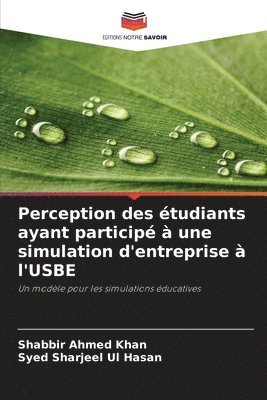 EDITIONS NOTRE SAVOIR

Perception des étudiants ayant participé à une simulation d'entreprise à l'USBE

Un modèle pour les simulations éducatives

Shabbir Ahmed Khan
Syed Sharjeel Ul Hasan